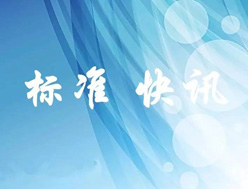 标准 快讯